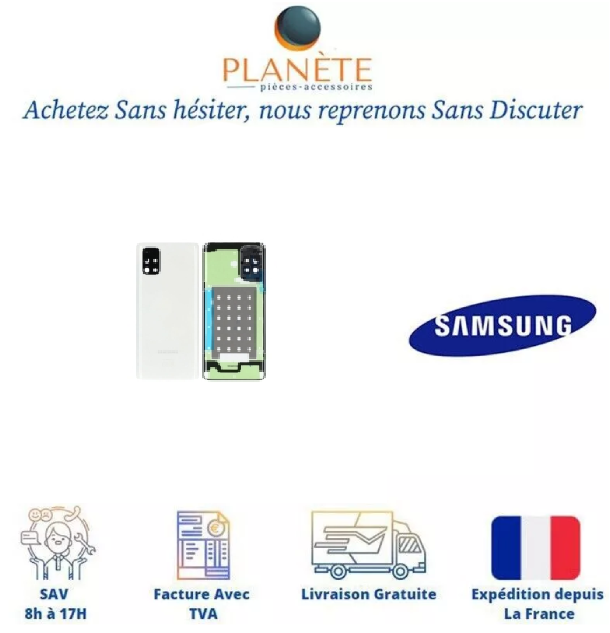 PLANÈTE
pièces-accessoires

Achetez Sans hésiter, nous reprenons Sans Discuter

SAMSUNG

SAV
8h à 17H

Facture Avec
TVA

Livraison Gratuite

Expédition depuis
La France